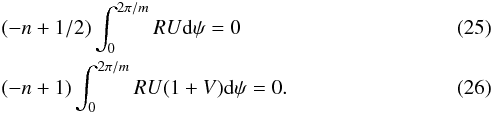 $(-n + 1/2) \int_0^{2\pi/m} RU \mathrm{d}\psi = 0$ (25)

$(-n + 1) \int_0^{2\pi/m} RU(1 + V) \mathrm{d}\psi = 0.$ (26)